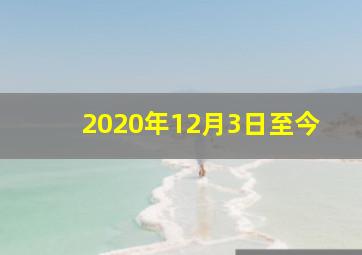 2020年12月3日至今